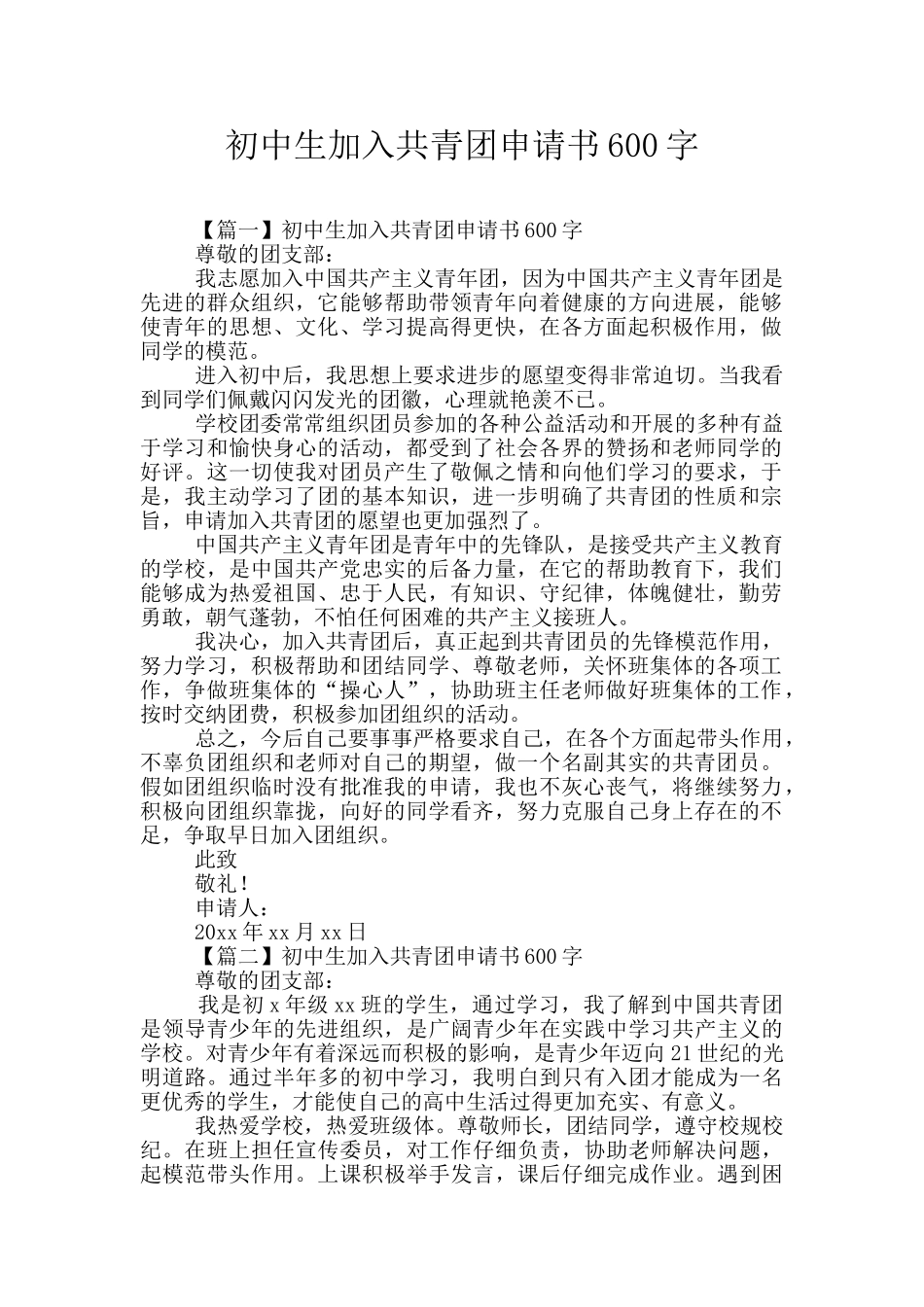 初中生加入共青团申请书600字

【篇一】初中生加入共青团申请书600字

尊敬的团支部：

我志愿加入中国共产主义青年团，因为中国共产主义青年团是先进的群众组织，它能够帮助带领青年向着健康的方向进展，能够使青年的思想、文化、学习提高得更快，在各方面起积极作用，做同学的模范。

进入初中后，我思想上要求进步的愿望变得非常迫切。当我看到同学们佩戴闪闪发光的团徽，心理就艳羡不已。

学校团委常常组织团员参加的各种公益活动和开展的多种有益于学习和愉快身心的活动，都受到了社会各界的赞扬和老师同学的好评。这一切使我对团员产生了敬佩之情和向他们学习的要求，于是，我主动学习了团的基本知识，进一步明确了共青团的性质和宗旨，申请加入共青团的愿望也更加强烈了。

中国共产主义青年团是青年中的先锋队，是接受共产主义教育的学校，是中国共产党忠实的后备力量，在它的帮助教育下，我们能够成为热爱祖国、忠于人民，有知识、守纪律，体魄健壮，勤劳勇敢，朝气蓬勃，不怕任何困难的共产主义接班人。

我决心，加入共青团后，真正起到共青团员的先锋模范作用，努力学习，积极帮助和团结同学、尊敬老师，关怀班集体的各项工作，争做班集体的“操心人”，协助班主任老师做好班集体的工作，按时交纳团费，积极参加团组织的活动。

总之，今后自己要事事严格要求自己，在各个方面起带头作用，不辜负团组织和老师对自己的期望，做一个名副其实的共青团员。假如团组织临时没有批准我的申请，我也不灰心丧气，将继续努力，积极向团组织靠拢，向好的同学看齐，努力克服自己身上存在的不足，争取早日加入团组织。

此致

敬礼！

申请人：

20xx年xx月xx日

【篇二】初中生加入共青团申请书600字

尊敬的团支部：

我是初x年级xx班的学生，通过学习，我了解到中国共青团是领导青少年的先进组织，是广阔青少年在实践中学习共产主义的学校。对青少年有着深远而积极的影响，是青少年迈向21世纪的光明道路。通过半年多的初中学习，我明白到只有入团才能成为一名更优秀的学生，才能使自己的高中生活过得更加充实、有意义。

我热爱学校，热爱班级体。尊敬师长，团结同学，遵守校规校纪。在班上担任宣传委员，对工作仔细负责，协助老师解决问题，起模范带头作用。上课积极举手发言，课后仔细完成作业。遇到困